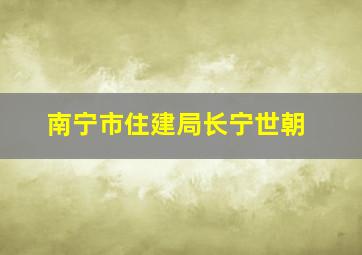 南宁市住建局长宁世朝